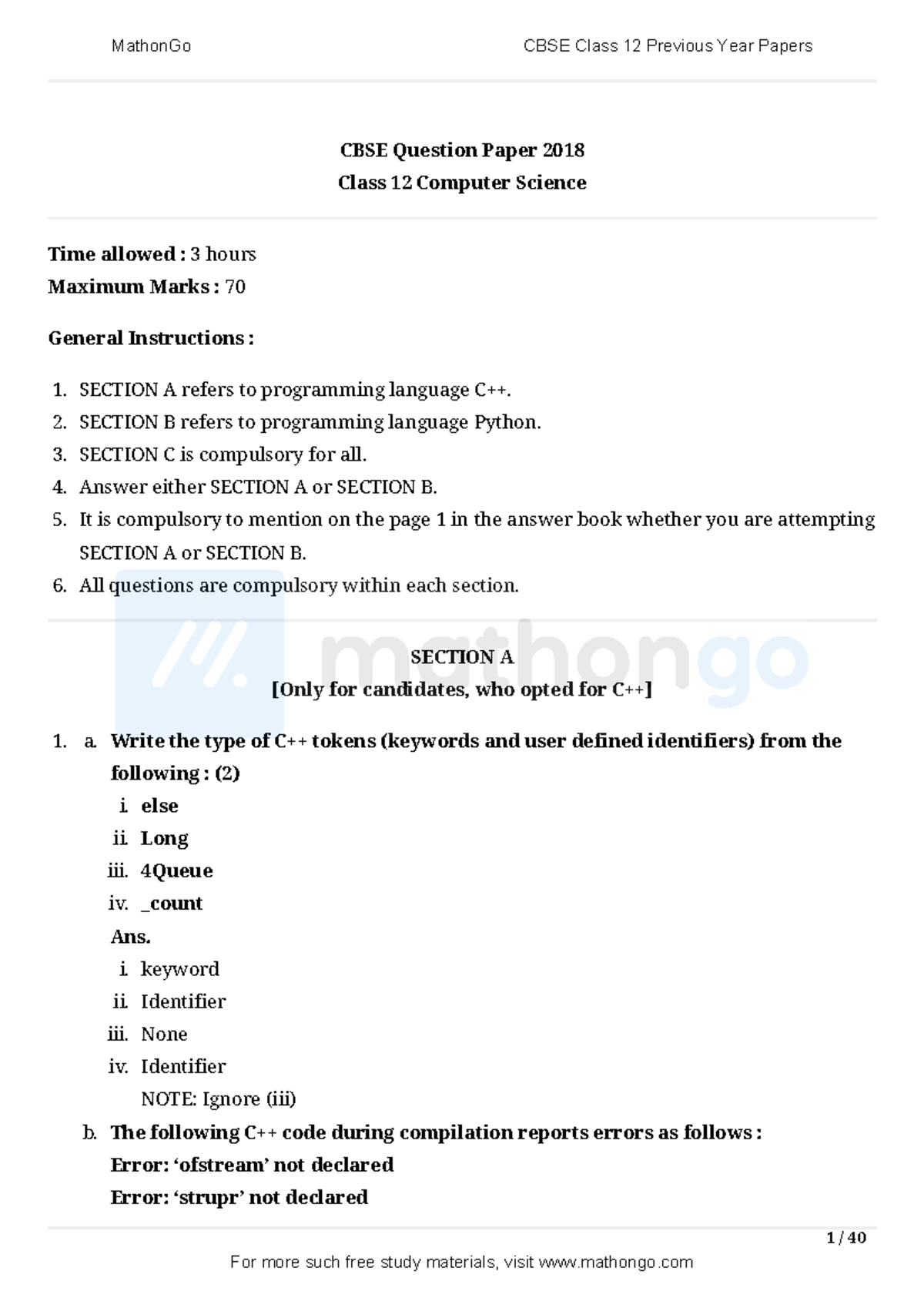 MathonGo

CBSE Class 12 Previous Year Papers

CBSE Question Paper 2018
Class 12 Computer Science

Time allowed : 3 hours
Maximum Marks : 70

General Instructions :

1. SECTION A refers to programming language C++.
2. SECTION B refers to programming language Python.
3. SECTION C is compulsory for all.
4. Answer either SECTION A or SECTION B.
5. It is compulsory to mention on the page 1 in the answer book whether you are attempting SECTION A or SECTION B.
6. All questions are compulsory within each section.

mathongo

SECTION A
[Only for candidates, who opted for C++]

1. a. Write the type of C++ tokens (keywords and user defined identifiers) from the following : (2)
i. else
ii. Long
iii. 4Queue
iv. _count
Ans.
i. keyword
ii. Identifier
iii. None
iv. Identifier
NOTE: Ignore (iii)
b. The following C++ code during compilation reports errors as follows :
Error: ‘ofstream’ not declared
Error: ‘strupr’ not declared

1 / 40

For more such free study materials, visit www.mathongo.com